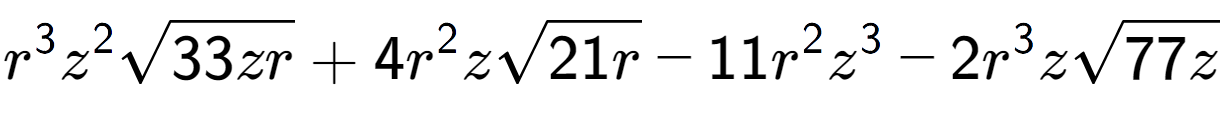 $r^3z^2\sqrt{33zr}+4r^2z\sqrt{21r}-11r^2z^3-2r^3z\sqrt{77z}$